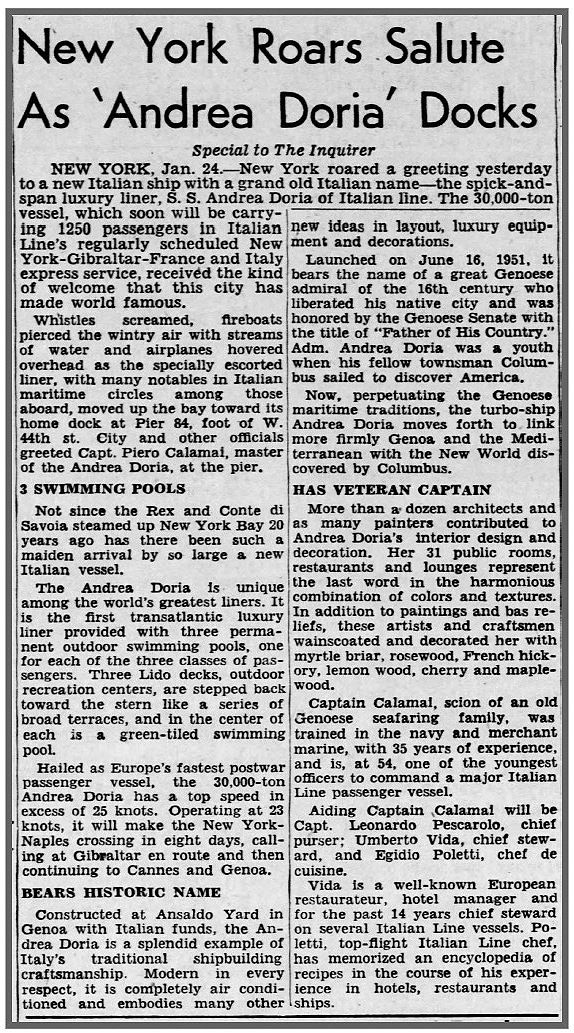 New York Roars Salute As 'Andrea Doria' Docks

Special to The Inquirer

NEW YORK, Jan. 24.—New York roared a greeting yesterday to a new Italian ship with a grand old Italian name—the spick-and-span luxury liner, S. S. Andrea Doria of Italian line. The 30,000-ton vessel, which soon will be carrying 1250 passengers in Italian Line's regularly scheduled New York-Gibraltar-France and Italy express service, received the kind of welcome that this city has made world famous.

Whistles screamed, fireboats pierced the wintry air with streams of water and airplanes hovered overhead as the specially escorted liner, with many notables in Italian maritime circles among those aboard, moved up the bay toward its home dock at Pier 84, foot of W. 44th st. City and other officials greeted Capt. Piero Calamai, master of the Andrea Doria, at the pier.

3 SWIMMING POOLS

Not since the Rex and Conte di Savoia steamed up New York Bay 20 years ago has there been such a maiden arrival by so large a new Italian vessel.

The Andrea Doria is unique among the world's greatest liners. It is the first transatlantic luxury liner provided with three permanent outdoor swimming pools, one for each of the three classes of passengers. Three Lido decks, outdoor recreation centers, are stepped back toward the stern like a series of broad terraces, and in the center of each is a green-tiled swimming pool.

Hailed as Europe's fastest postwar passenger vessel, the 30,000-ton Andrea Doria has a top speed in excess of 25 knots. Operating at 23 knots, it will make the New York-Naples crossing in eight days, calling at Gibraltar en route and then continuing to Cannes and Genoa.

BEARS HISTORIC NAME

Constructed at Ansaldo Yard in Genoa with Italian funds, the Andrea Doria is a splendid example of Italy's traditional shipbuilding craftsmanship. Modern in every respect, it is completely air conditioned and embodies many other new ideas in layout, luxury equipment and decorations.

Launched on June 16, 1951, it bears the name of a great Genoese admiral of the 16th century who liberated his native city and was honored by the Genoese Senate with the title of "Father of His Country." Adm. Andrea Doria was a youth when his fellow townsman Columbus sailed to discover America.

Now, perpetuating the Genoese maritime traditions, the turbo-ship Andrea Doria moves forth to link more firmly Genoa and the Mediterranean with the New World discovered by Columbus.

HAS VETERAN CAPTAIN

More than a dozen architects and as many painters contributed to Andrea Doria's interior design and decoration. Her 31 public rooms, restaurants and lounges represent the last word in the harmonious combination of colors and textures. In addition to paintings and bas reliefs, these artists and craftsmen wainscoated and decorated her with myrtle briar, rosewood, French hickory, lemon wood, cherry and maplewood.

Captain Calamai, scion of an old Genoese seafaring family, was trained in the navy and merchant marine, with 35 years of experience, and is, at 54, one of the youngest officers to command a major Italian Line passenger vessel.

Aiding Captain Calamai will be Capt. Leonardo Pescarolo, chief purser; Umberto Vida, chief steward, and Egidio Poletti, chef de cuisine.

Vida is a well-known European restaurateur, hotel manager and for the past 14 years chief steward on several Italian Line vessels. Poletti, top-flight Italian Line chef, has memorized an encyclopedia of recipes in the course of his experience in hotels, restaurants and ships.